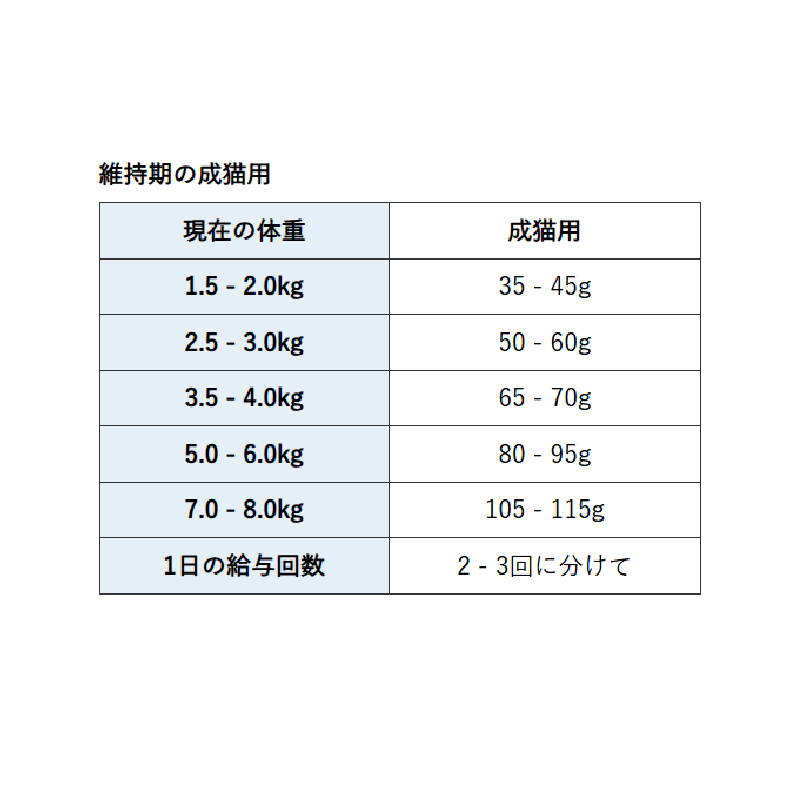 維持期の成猫用

| 現在の体重 | 成猫用 |
|---|---|
| 1.5 - 2.0kg | 35 - 45g |
| 2.5 - 3.0kg | 50 - 60g |
| 3.5 - 4.0kg | 65 - 70g |
| 5.0 - 6.0kg | 80 - 95g |
| 7.0 - 8.0kg | 105 - 115g |
| 1日の給与回数 | 2 - 3回に分けて |